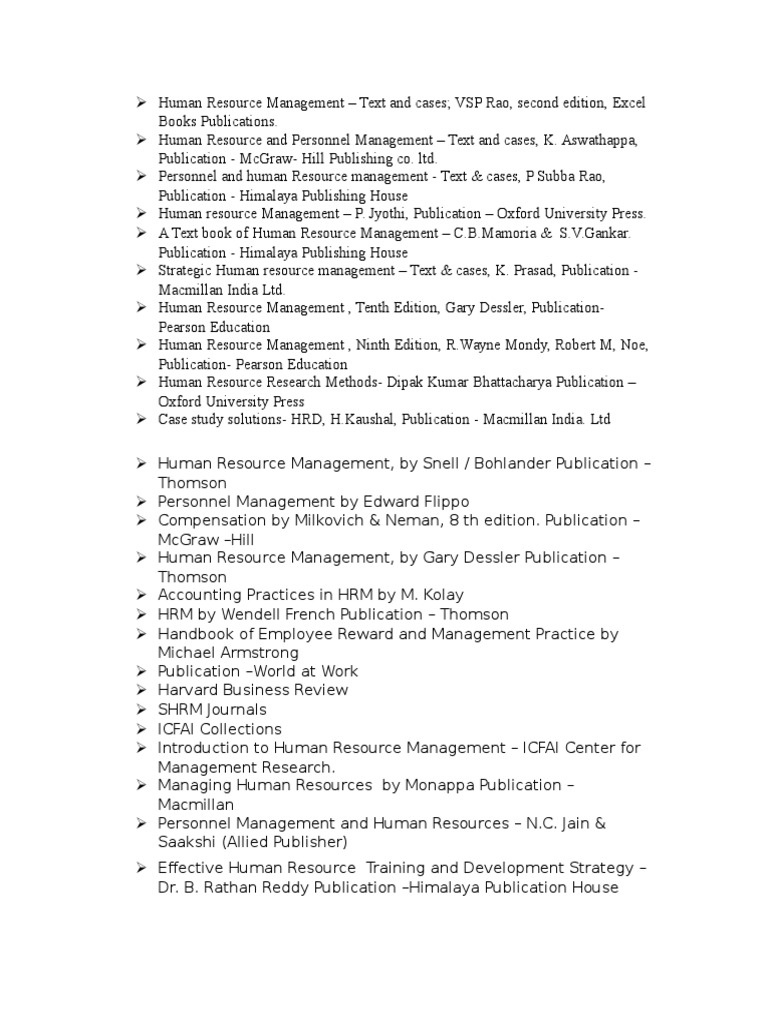 ➢ Human Resource Management – Text and cases; VSP Rao, second edition, Excel Books Publications.
➢ Human Resource and Personnel Management – Text and cases, K. Aswathappa, Publication - McGraw- Hill Publishing co. ltd.
➢ Personnel and human Resource management - Text & cases, P.Subba Rao, Publication - Himalaya Publishing House
➢ Human resource Management – P. Jyothi, Publication – Oxford University Press.
➢ A Text book of Human Resource Management – C.B.Mamoria & S.V.Gankar. Publication - Himalaya Publishing House
➢ Strategic Human resource management – Text & cases, K. Prasad, Publication - Macmillan India Ltd.
➢ Human Resource Management , Tenth Edition, Gary Dessler, Publication- Pearson Education
➢ Human Resource Management , Ninth Edition, R.Wayne Mondy, Robert M, Noe, Publication- Pearson Education
➢ Human Resource Research Methods- Dipak Kumar Bhattacharya Publication – Oxford University Press
➢ Case study solutions- HRD, H.Kaushal, Publication - Macmillan India. Ltd

➢ Human Resource Management, by Snell / Bohlander Publication – Thomson
➢ Personnel Management by Edward Flippo
➢ Compensation by Milkovich & Neman, 8 th edition. Publication – McGraw –Hill
➢ Human Resource Management, by Gary Dessler Publication – Thomson
➢ Accounting Practices in HRM by M. Kolay
➢ HRM by Wendell French Publication – Thomson
➢ Handbook of Employee Reward and Management Practice by Michael Armstrong
➢ Publication –World at Work
➢ Harvard Business Review
➢ SHRM Journals
➢ ICFAI Collections
➢ Introduction to Human Resource Management – ICFAI Center for Management Research.
➢ Managing Human Resources by Monappa Publication – Macmillan
➢ Personnel Management and Human Resources – N.C. Jain & Saakshi (Allied Publisher)
➢ Effective Human Resource Training and Development Strategy – Dr. B. Rathan Reddy Publication –Himalaya Publication House